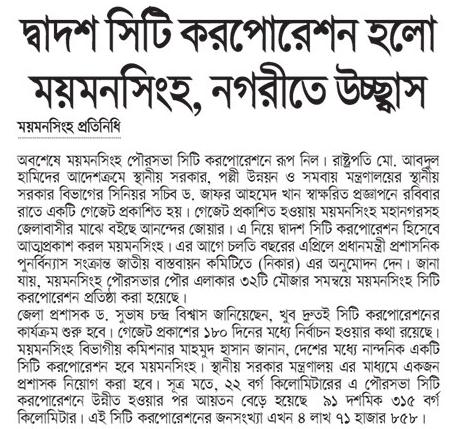 দ্বাদশ সিটি করপোরেশন হলো ময়মনসিংহ, নগরীতে উচ্ছ্বাস

ময়মনসিংহ প্রতিনিধি

অবশেষে ময়মনসিংহ পৌরসভা সিটি করপোরেশনে রূপ নিল। রাষ্ট্রপতি মো. আবদুল হামিদের আদেশক্রমে স্থানীয় সরকার, পল্লী উন্নয়ন ও সমবায় মন্ত্রণালয়ের স্থানীয় সরকার বিভাগের সিনিয়র সচিব ড. জাফর আহমেদ খান স্বাক্ষরিত প্রজ্ঞাপনে রবিবার রাতে একটি গেজেট প্রকাশিত হয়। গেজেট প্রকাশিত হওয়ায় ময়মনসিংহ মহানগরসহ জেলাবাসীর মাঝে বইছে আনন্দের জোয়ার। এ নিয়ে দ্বাদশ সিটি করপোরেশন হিসেবে আত্মপ্রকাশ করল ময়মনসিংহ। এর আগে চলতি বছরের এপ্রিলে প্রধানমন্ত্রী প্রশাসনিক পুনর্বিন্যাস সংক্রান্ত জাতীয় বাস্তবায়ন কমিটিতে (নিকার) এর অনুমোদন দেন। জানা যায়, ময়মনসিংহ পৌরসভার পৌর এলাকার ৩২টি মৌজার সমন্বয়ে ময়মনসিংহ সিটি করপোরেশন প্রতিষ্ঠা করা হয়েছে।
জেলা প্রশাসক ড. সুভাষ চন্দ্র বিশ্বাস জানিয়েছেন, খুব দ্রুতই সিটি করপোরেশনের কার্যক্রম শুরু হবে। গেজেট প্রকাশের ১৮০ দিনের মধ্যে নির্বাচন হওয়ার কথা রয়েছে। ময়মনসিংহ বিভাগীয় কমিশনার মাহমুদ হাসান জানান, দেশের মধ্যে নান্দনিক একটি সিটি করপোরেশন হবে ময়মনসিংহ। স্থানীয় সরকার মন্ত্রণালয় এর মাধ্যমে একজন প্রশাসক নিয়োগ করা হবে। সূত্র মতে, ২২ বর্গ কিলোমিটারের এ পৌরসভা সিটি করপোরেশনে উন্নীত হওয়ার পর আয়তন বেড়ে হয়েছে ৯১ দশমিক ৩১৫ বর্গ কিলোমিটার। এই সিটি করপোরেশনের জনসংখ্যা এখন ৪ লাখ ৭১ হাজার ৮৫৮।